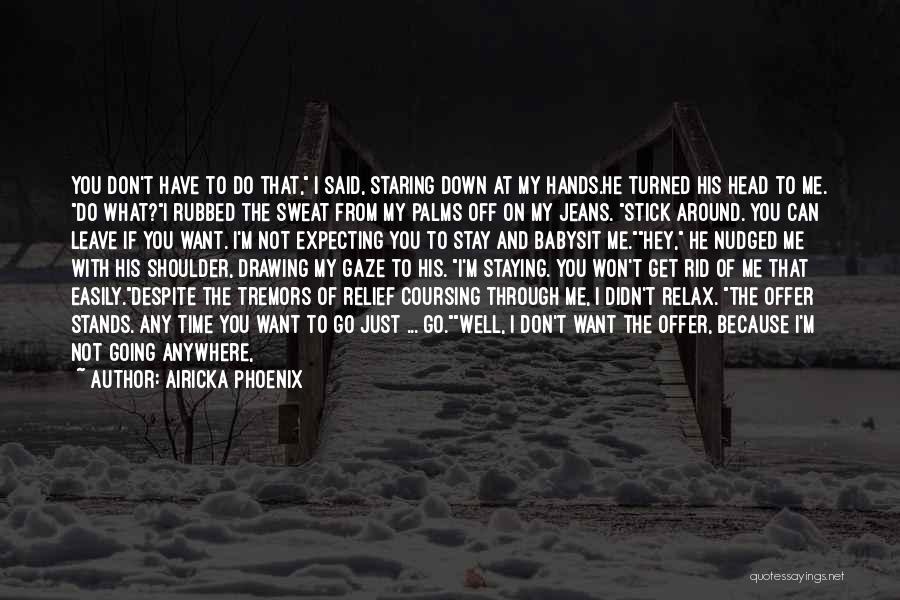 YOU DON'T HAVE TO DO THAT," I SAID, STARING DOWN AT MY HANDS.HE TURNED HIS HEAD TO ME. "DO WHAT?"I RUBBED THE SWEAT FROM MY PALMS OFF ON MY JEANS. "STICK AROUND. YOU CAN LEAVE IF YOU WANT. I'M NOT EXPECTING YOU TO STAY AND BABYSIT ME.""HEY," HE NUDGED ME WITH HIS SHOULDER, DRAWING MY GAZE TO HIS. "I'M STAYING. YOU WON'T GET RID OF ME THAT EASILY."DESPITE THE TREMORS OF RELIEF COURSING THROUGH ME, I DIDN'T RELAX. "THE OFFER STANDS. ANY TIME YOU WANT TO GO JUST ... GO.""WELL, I DON'T WANT THE OFFER, BECAUSE I'M NOT GOING ANYWHERE,

~ AUTHOR: AIRICKA PHOENIX

quotessayings.net